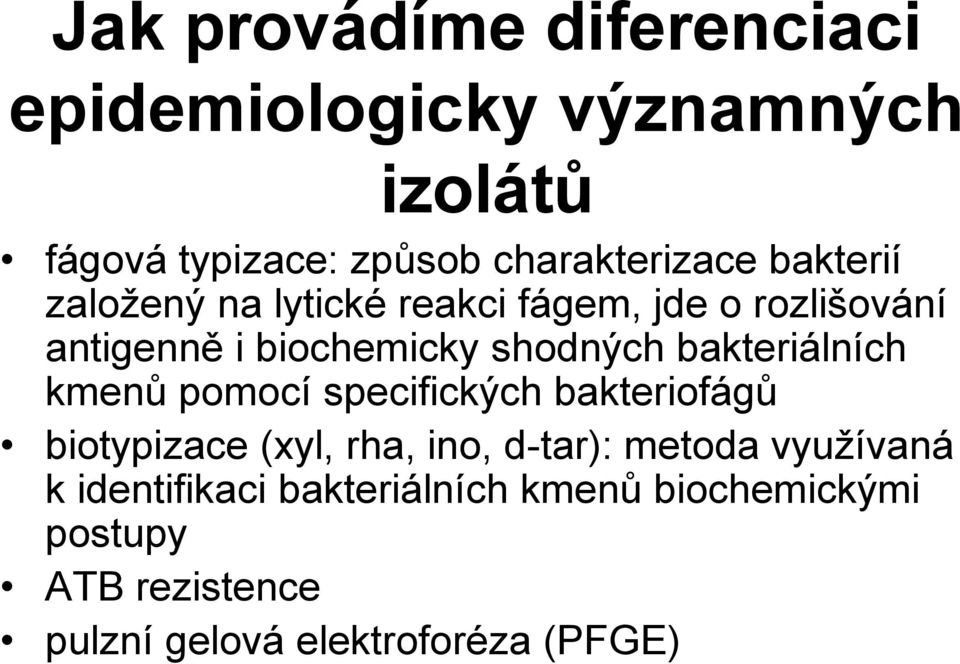 Jak provádíme diferenciaci epidemiologicky významných izolátů

• fágová typizace: způsob charakterizace bakterií založený na lytické reakci fágem, jde o rozlišování antigenně i biochemicky shodných bakteriálních kmenů pomocí specifických bakteriofágů
• biotypizace (xyl, rha, ino, d-tar): metoda využívaná k identifikaci bakteriálních kmenů biochemickými postupy
• ATB rezistence
• pulzní gelová elektroforéza (PFGE)